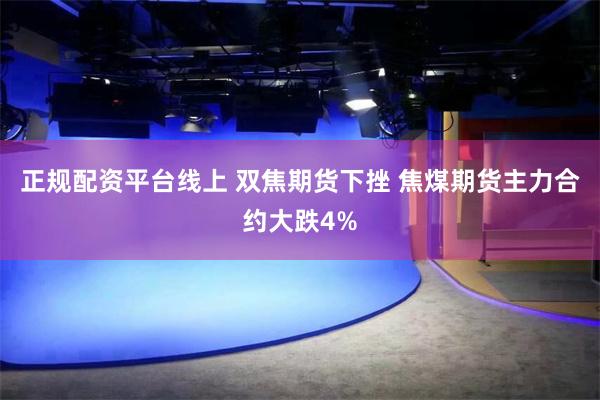 正规配资平台线上 双焦期货下挫 焦煤期货主力合约大跌4%